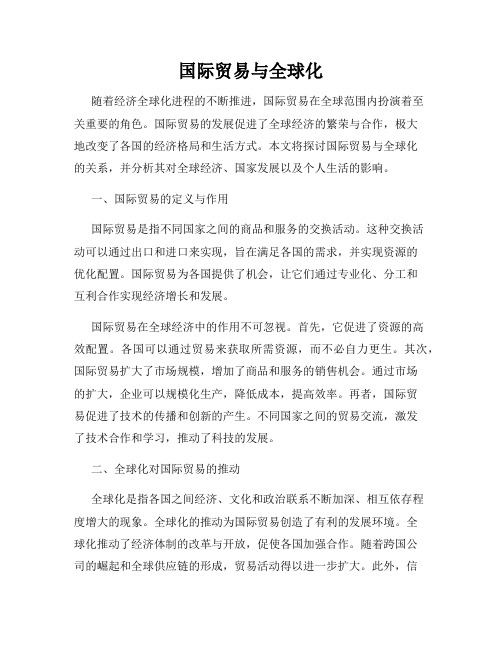 国际贸易与全球化

随着经济全球化进程的不断推进，国际贸易在全球范围内扮演着至关重要的角色。国际贸易的发展促进了全球经济的繁荣与合作，极大地改变了各国的经济格局和生活方式。本文将探讨国际贸易与全球化的关系，并分析其对全球经济、国家发展以及个人生活的影响。

一、国际贸易的定义与作用

国际贸易是指不同国家之间的商品和服务的交换活动。这种交换活动可以通过出口和进口来实现，旨在满足各国的需求，并实现资源的优化配置。国际贸易为各国提供了机会，让它们通过专业化、分工和互利合作实现经济增长和发展。

国际贸易在全球经济中的作用不可忽视。首先，它促进了资源的高效配置。各国可以通过贸易来获取所需资源，而不必自力更生。其次，国际贸易扩大了市场规模，增加了商品和服务的销售机会。通过市场的扩大，企业可以规模化生产，降低成本，提高效率。再者，国际贸易促进了技术的传播和创新的产生。不同国家之间的贸易交流，激发了技术合作和学习，推动了科技的发展。

二、全球化对国际贸易的推动

全球化是指各国之间经济、文化和政治联系不断加深、相互依存程度增大的现象。全球化的推动为国际贸易创造了有利的发展环境。全球化推动了经济体制的改革与开放，促使各国加强合作。随着跨国公司的崛起和全球供应链的形成，贸易活动得以进一步扩大。此外，信